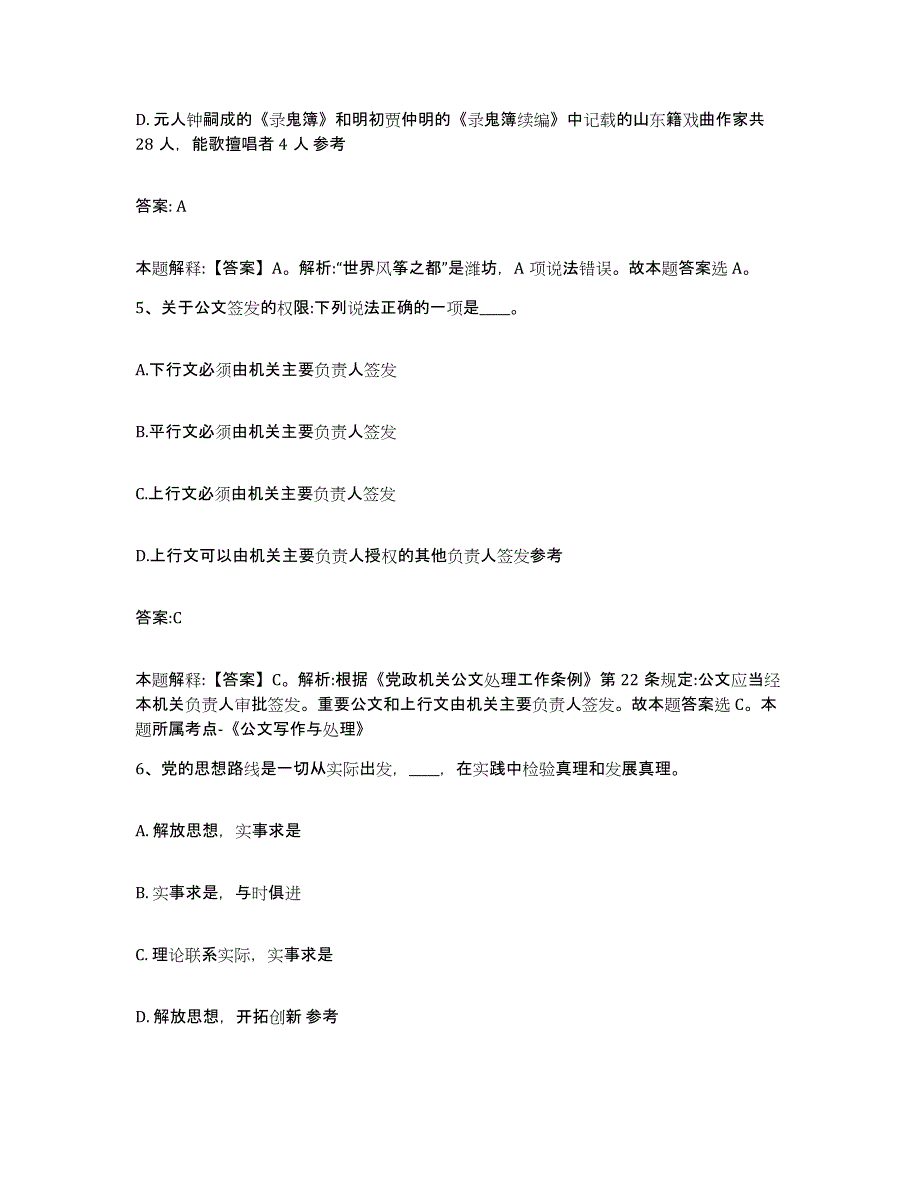 D. 元人钟嗣成的《录鬼簿》和明初贾仲明的《录鬼簿续编》中记载的山东籍戏曲作家共 28 人，能歌擅唱者 4 人 参考

答案: A

本题解释:【答案】A。解析:“世界风筝之都”是潍坊，A 项说法错误。故本题答案选 A。

5、关于公文签发的权限:下列说法正确的一项是____。

A.下行文必须由机关主要负责人签发

B.平行文必须由机关主要负责人签发

C.上行文必须由机关主要负责人签发

D.上行文可以由机关主要负责人授权的其他负责人签发参考

答案:C

本题解释:【答案】C。解析:根据《党政机关公文处理工作条例》第 22 条规定:公文应当经本机关负责人审批签发。重要公文和上行文由机关主要负责人签发。故本题答案选 C。本题所属考点-《公文写作与处理》

6、党的思想路线是一切从实际出发，____，在实践中检验真理和发展真理。

A. 解放思想，实事求是

B. 实事求是，与时俱进

C. 理论联系实际，实事求是

D. 解放思想，开拓创新 参考